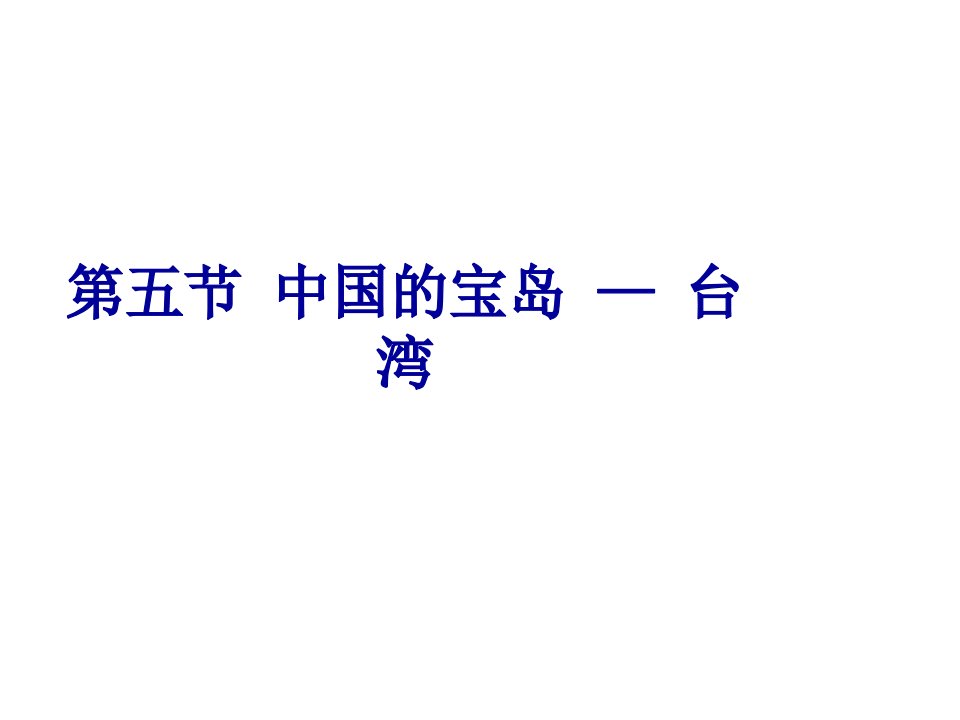 第五节 中国的宝岛 — 台湾